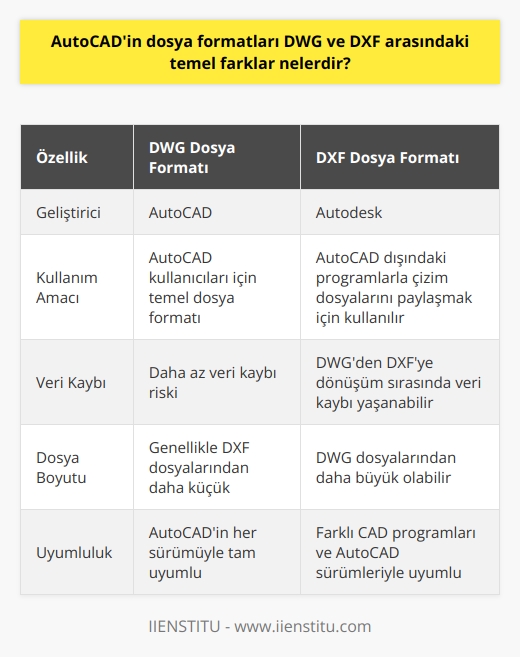 AutoCAD'in dosya formatları DWG ve DXF arasındaki temel farklar nelerdir?

| Özellik | DWG Dosya Formatı | DXF Dosya Formatı |
|---|---|---|
| Geliştirici | AutoCAD | Autodesk |
| Kullanım Amacı | AutoCAD kullanıcıları için temel dosya formatı | AutoCAD dışındaki programlarla çizim dosyalarını paylaşmak için kullanılır |
| Veri Kaybı | Daha az veri kaybı riski | DWG'den DXF'ye dönüşüm sırasında veri kaybı yaşanabilir |
| Dosya Boyutu | Genellikle DXF dosyalarından daha küçük | DWG dosyalarından daha büyük olabilir |
| Uyumluluk | AutoCAD'in her sürümüyle tam uyumlu | Farklı CAD programları ve AutoCAD sürümleriyle uyumlu |

IIENSTITU - www.iienstitu.com